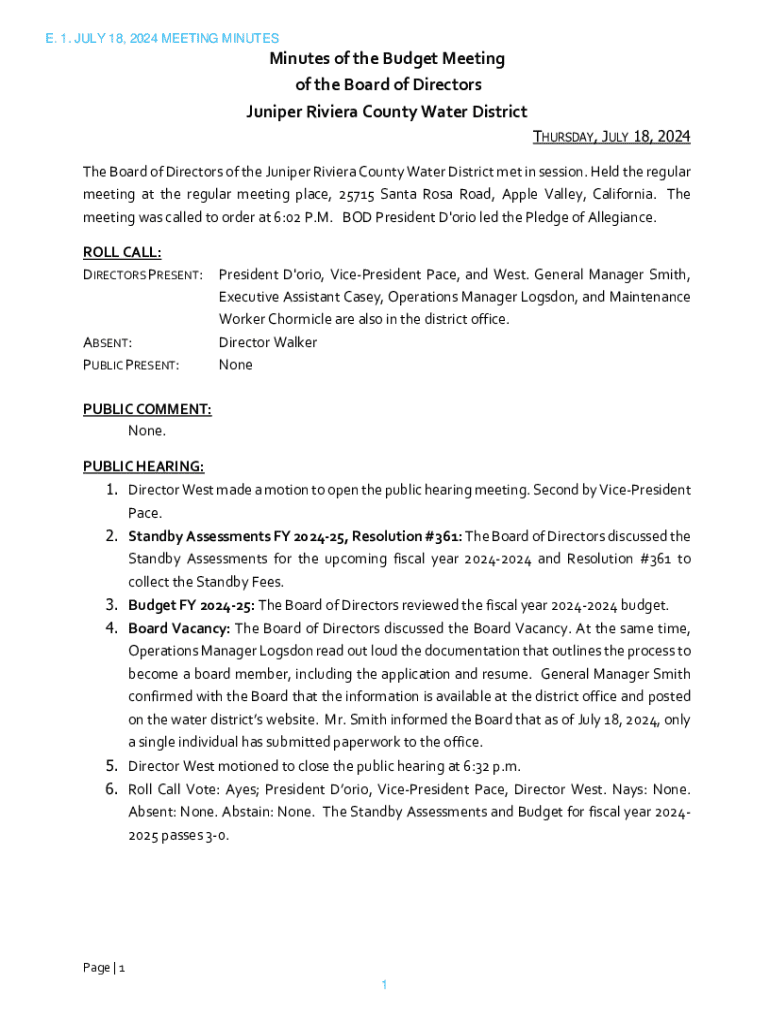 E. 1. JULY 18, 2024 MEETING MINUTES

Minutes of the Budget Meeting
of the Board of Directors
Juniper Riviera County Water District

THURSDAY, JULY 18, 2024

The Board of Directors of the Juniper Riviera County Water District met in session. Held the regular meeting at the regular meeting place, 25715 Santa Rosa Road, Apple Valley, California. The meeting was called to order at 6:02 P.M. BOD President D'orio led the Pledge of Allegiance.

ROLL CALL:

DIRECTORS PRESENT: President D'orio, Vice-President Pace, and West. General Manager Smith, Executive Assistant Casey, Operations Manager Logsdon, and Maintenance Worker Chormicle are also in the district office.

ABSENT: Director Walker

PUBLIC PRESENT: None

PUBLIC COMMENT:

None.

PUBLIC HEARING:

1. Director West made a motion to open the public hearing meeting. Second by Vice-President Pace.
2. Standby Assessments FY 2024-25, Resolution #361: The Board of Directors discussed the Standby Assessments for the upcoming fiscal year 2024-2024 and Resolution #361 to collect the Standby Fees.
3. Budget FY 2024-25: The Board of Directors reviewed the fiscal year 2024-2024 budget.
4. Board Vacancy: The Board of Directors discussed the Board Vacancy. At the same time, Operations Manager Logsdon read out loud the documentation that outlines the process to become a board member, including the application and resume. General Manager Smith confirmed with the Board that the information is available at the district office and posted on the water district's website. Mr. Smith informed the Board that as of July 18, 2024, only a single individual has submitted paperwork to the office.
5. Director West motioned to close the public hearing at 6:32 p.m.
6. Roll Call Vote: Ayes; President D'orio, Vice-President Pace, Director West. Nays: None. Absent: None. Abstain: None. The Standby Assessments and Budget for fiscal year 2024-2025 passes 3-0.

Page | 1

1